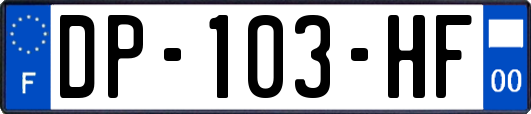 F
DP-103-HF
00